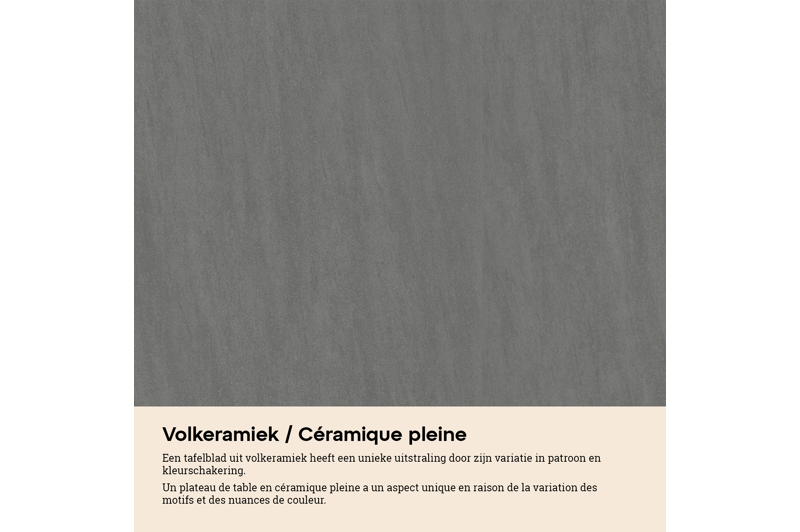 Volkeramiek / Céramique pleine

Een tafelblad uit volkeramiek heeft een unieke uitstraling door zijn variatie in patroon en kleurschakering.

Un plateau de table en céramique pleine a un aspect unique en raison de la variation des motifs et des nuances de couleur.